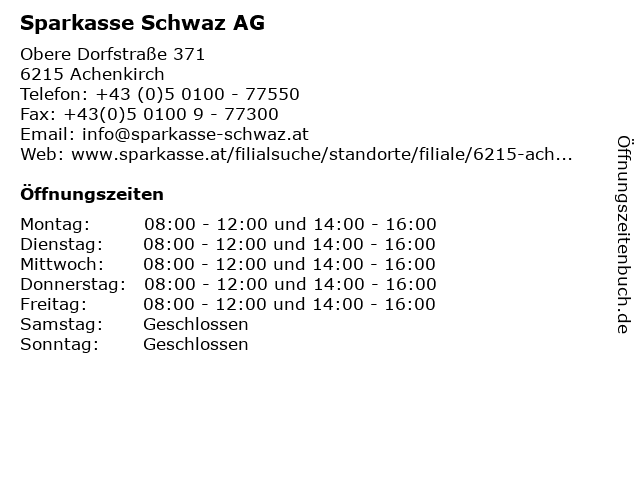 Sparkasse Schwaz AG

Obere Dorfstraße 371
6215 Achenkirch
Telefon: +43 (0)5 0100 - 77550
Fax: +43(0)5 0100 9 - 77300
Email: info@sparkasse-schwaz.at
Web: www.sparkasse.at/filialsuche/standorte/filiale/6215-ach...

Öffnungszeiten

| | |
|---|---|
| Montag: | 08:00 - 12:00 und 14:00 - 16:00 |
| Dienstag: | 08:00 - 12:00 und 14:00 - 16:00 |
| Mittwoch: | 08:00 - 12:00 und 14:00 - 16:00 |
| Donnerstag: | 08:00 - 12:00 und 14:00 - 16:00 |
| Freitag: | 08:00 - 12:00 und 14:00 - 16:00 |
| Samstag: | Geschlossen |
| Sonntag: | Geschlossen |

Öffnungszeitenbuch.de